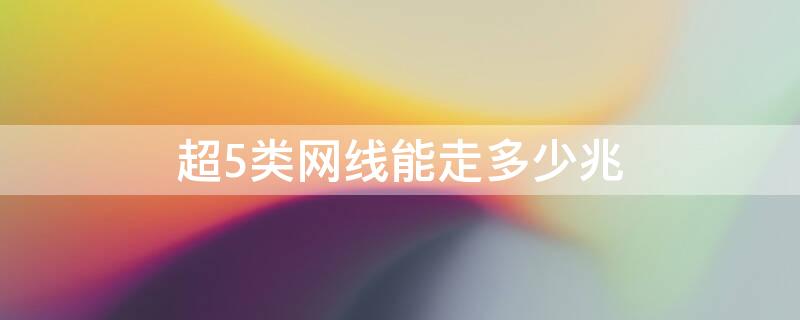 超5类网线能走多少兆